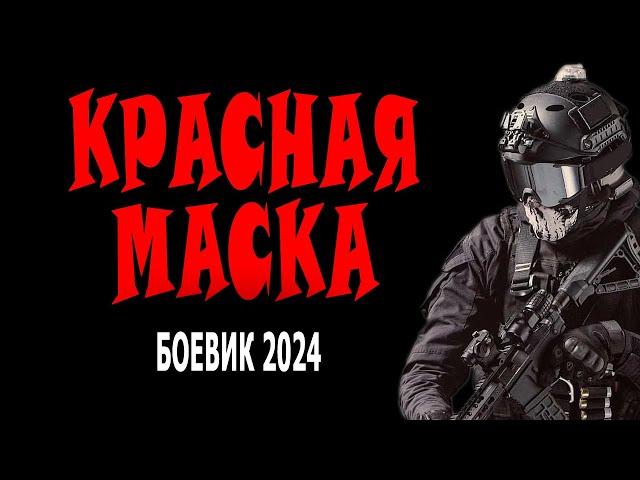 КРАСНАЯ МАСКА

БОЕВИК 2024